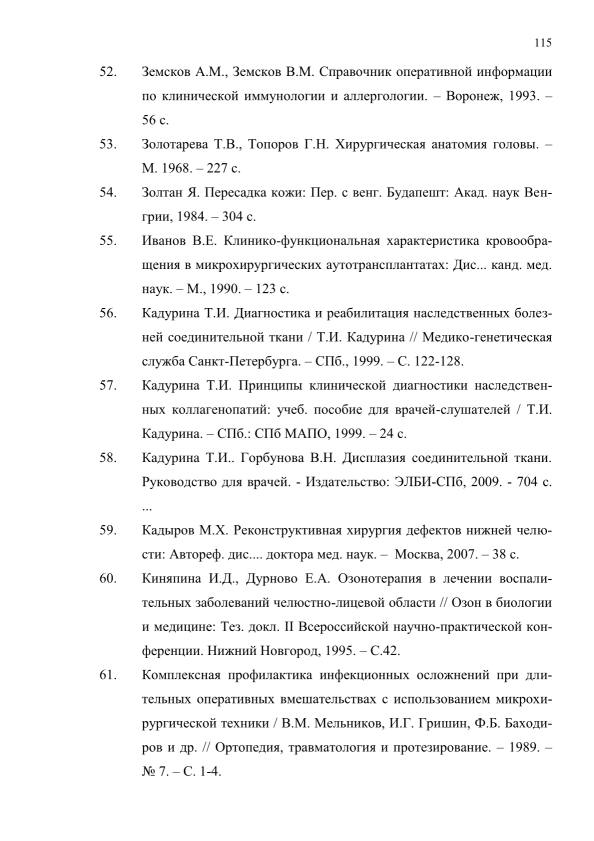 115

52. Земсков А.М., Земсков В.М. Справочник оперативной информации по клинической иммунологии и аллергологии. – Воронеж, 1993. – 56 с.

53. Золотарева Т.В., Топоров Г.Н. Хирургическая анатомия головы. – М. 1968. – 227 с.

54. Золтан Я. Пересадка кожи: Пер. с венг. Будапешт: Акад. наук Венгрии, 1984. – 304 с.

55. Иванов В.Е. Клинико-функциональная характеристика кровообращения в микрохирургических аутотрансплантатах: Дис... канд. мед. наук. – М., 1990. – 123 с.

56. Кадурина Т.И. Диагностика и реабилитация наследственных болезней соединительной ткани / Т.И. Кадурина // Медико-генетическая служба Санкт-Петербурга. – СПб., 1999. – С. 122-128.

57. Кадурина Т.И. Принципы клинической диагностики наследственных коллагенопатий: учеб. пособие для врачей-слушателей / Т.И. Кадурина. – СПб.: СПб МАПО, 1999. – 24 с.

58. Кадурина Т.И.. Горбунова В.Н. Дисплазия соединительной ткани. Руководство для врачей. - Издательство: ЭЛБИ-СПб, 2009. - 704 с. ...

59. Кадыров М.Х. Реконструктивная хирургия дефектов нижней челюсти: Автореф. дис.... доктора мед. наук. – Москва, 2007. – 38 с.

60. Киняпина И.Д., Дурново Е.А. Озонотерапия в лечении воспалительных заболеваний челюстно-лицевой области // Озон в биологии и медицине: Тез. докл. II Всероссийской научно-практической конференции. Нижний Новгород, 1995. – С.42.

61. Комплексная профилактика инфекционных осложнений при длительных оперативных вмешательствах с использованием микрохирургической техники / В.М. Мельников, И.Г. Гришин, Ф.Б. Баходиров и др. // Ортопедия, травматология и протезирование. – 1989. – № 7. – С. 1-4.